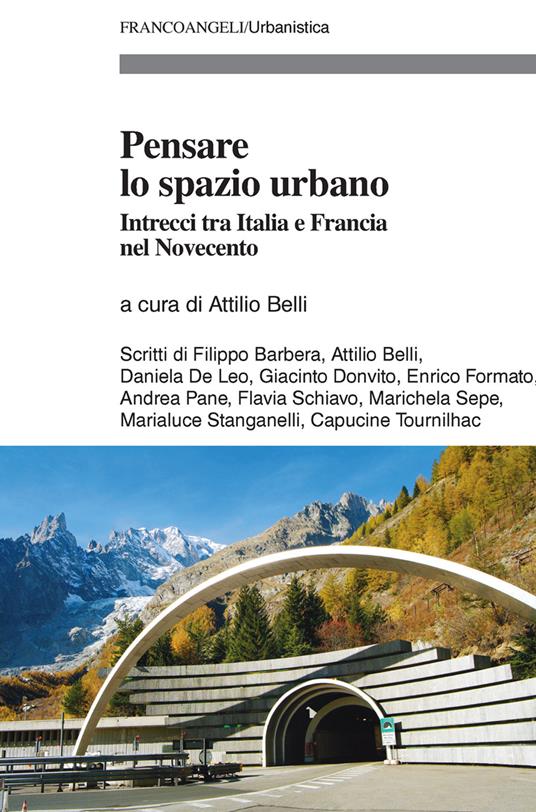 FRANCOANGELI/Urbanistica

Pensare lo spazio urbano

Intrecci tra Italia e Francia nel Novecento

a cura di Attilio Belli

Scritti di Filippo Barbera, Attilio Belli, Daniela De Leo, Giacinto Donvito, Enrico Formato, Andrea Pane, Flavia Schiavo, Marichela Sepe, Marialuce Stanganelli, Capucine Tournilhac